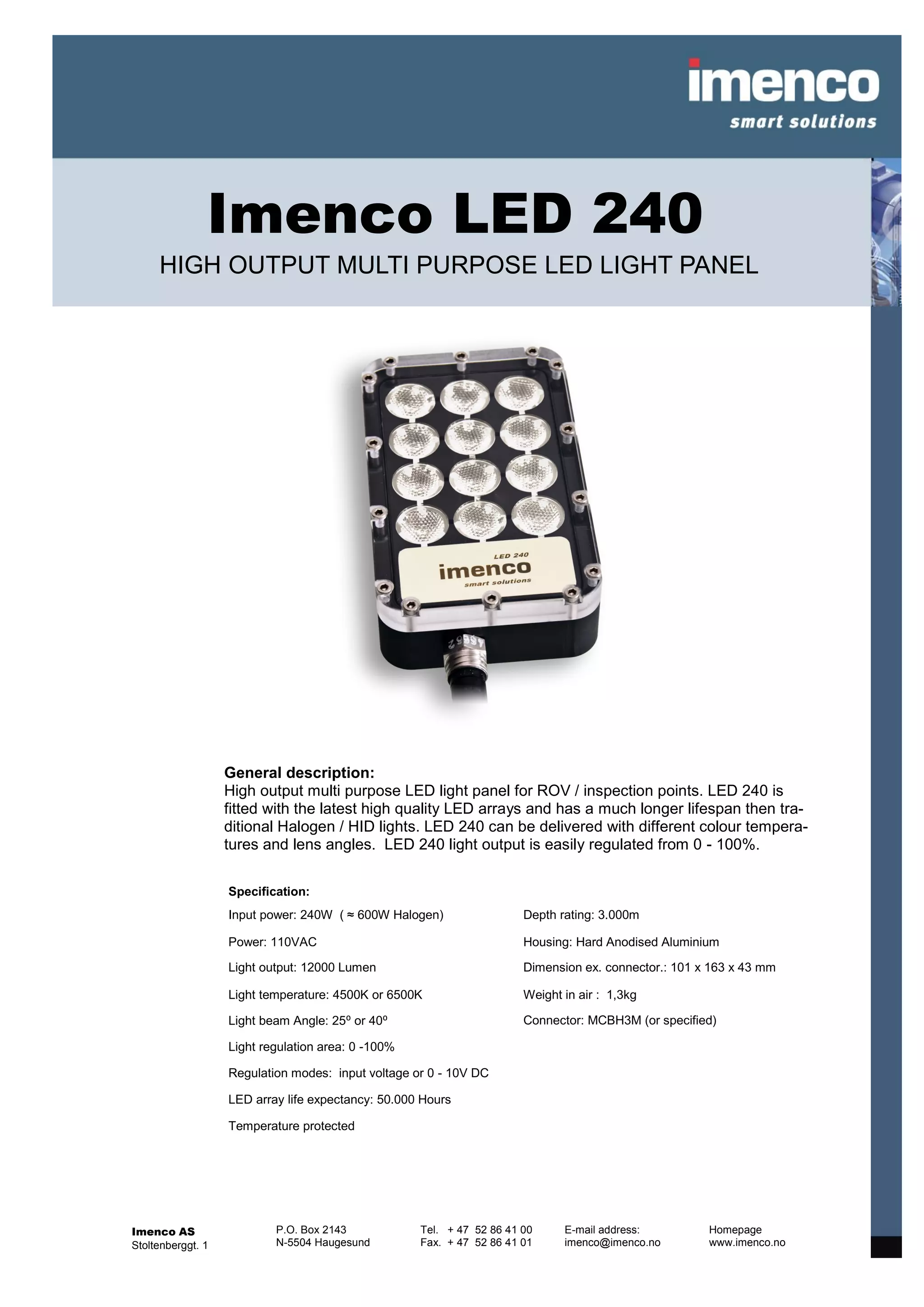 imenco
smart solutions

Imenco LED 240

HIGH OUTPUT MULTI PURPOSE LED LIGHT PANEL

LED 240
imenco
smart solutions

General description:
High output multi purpose LED light panel for ROV / inspection points. LED 240 is fitted with the latest high quality LED arrays and has a much longer lifespan then traditional Halogen / HID lights. LED 240 can be delivered with different colour temperatures and lens angles. LED 240 light output is easily regulated from 0 - 100%.

Specification:

Input power: 240W ( ≈ 600W Halogen)

Power: 110VAC

Light output: 12000 Lumen

Light temperature: 4500K or 6500K

Light beam Angle: 25º or 40º

Light regulation area: 0 -100%

Regulation modes: input voltage or 0 - 10V DC

LED array life expectancy: 50.000 Hours

Temperature protected

Depth rating: 3.000m

Housing: Hard Anodised Aluminium

Dimension ex. connector.: 101 x 163 x 43 mm

Weight in air : 1,3kg

Connector: MCBH3M (or specified)

Imenco AS
Stoltenberggt. 1

P.O. Box 2143
N-5504 Haugesund

Tel. + 47 52 86 41 00
Fax. + 47 52 86 41 01

E-mail address:
imenco@imenco.no

Homepage
www.imenco.no